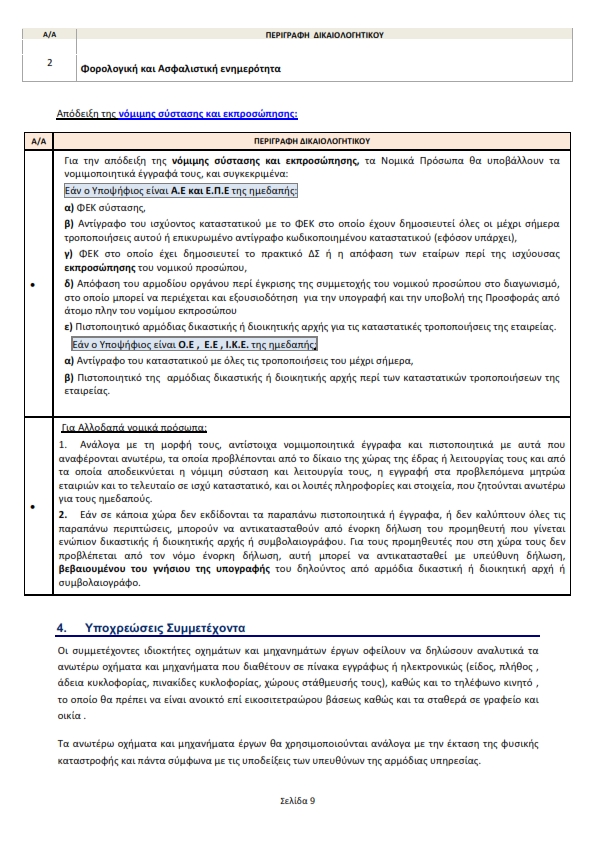 | Α/Α | ΠΕΡΙΓΡΑΦΗ ΔΙΚΑΙΟΛΟΓΗΤΙΚΟΥ |
|---|---|
| 2 | Φορολογική και Ασφαλιστική ενημερότητα |

Απόδειξη της νόμιμης σύστασης και εκπροσώπησης:

| Α/Α | ΠΕΡΙΓΡΑΦΗ ΔΙΚΑΙΟΛΟΓΗΤΙΚΟΥ |
|---|---|
| • | Για την απόδειξη της νόμιμης σύστασης και εκπροσώπησης, τα Νομικά Πρόσωπα θα υποβάλλουν τα νομιμοποιητικά έγγραφά τους, και συγκεκριμένα: Εάν ο Υποψήφιος είναι Α.Ε και Ε.Π.Ε της ημεδαπής: α) ΦΕΚ σύστασης, β) Αντίγραφο του ισχύοντος καταστατικού με το ΦΕΚ στο οποίο έχουν δημοσιευτεί όλες οι μέχρι σήμερα τροποποιήσεις αυτού ή επικυρωμένο αντίγραφο κωδικοποιημένου καταστατικού (εφόσον υπάρχει), γ) ΦΕΚ στο οποίο έχει δημοσιευτεί το πρακτικό ΔΣ ή η απόφαση των εταίρων περί της ισχύουσας εκπροσώπησης του νομικού προσώπου, δ) Απόφαση του αρμοδίου οργάνου περί έγκρισης της συμμετοχής του νομικού προσώπου στο διαγωνισμό, στο οποίο μπορεί να περιέχεται και εξουσιοδότηση για την υπογραφή και την υποβολή της Προσφοράς από άτομο πλην του νομίμου εκπροσώπου ε) Πιστοποιητικό αρμόδιας δικαστικής ή διοικητικής αρχής για τις καταστατικές τροποποιήσεις της εταιρείας. Εάν ο Υποψήφιος είναι Ο.Ε , Ε.Ε , Ι.Κ.Ε. της ημεδαπής, α) Αντίγραφο του καταστατικού με όλες τις τροποποιήσεις του μέχρι σήμερα, β) Πιστοποιητικό της αρμόδιας δικαστικής ή διοικητικής αρχής περί των καταστατικών τροποποιήσεων της εταιρείας. |
| • | Για Αλλοδαπά νομικά πρόσωπα: 1. Ανάλογα με τη μορφή τους, αντίστοιχα νομιμοποιητικά έγγραφα και πιστοποιητικά με αυτά που αναφέρονται ανωτέρω, τα οποία προβλέπονται από το δίκαιο της χώρας της έδρας ή λειτουργίας τους και από τα οποία αποδεικνύεται η νόμιμη σύσταση και λειτουργία τους, η εγγραφή στα προβλεπόμενα μητρώα εταιριών και το τελευταίο σε ισχύ καταστατικό, και οι λοιπές πληροφορίες και στοιχεία, που ζητούνται ανωτέρω για τους ημεδαπούς. 2. Εάν σε κάποια χώρα δεν εκδίδονται τα παραπάνω πιστοποιητικά ή έγγραφα, ή δεν καλύπτουν όλες τις παραπάνω περιπτώσεις, μπορούν να αντικατασταθούν από ένορκη δήλωση του προμηθευτή που γίνεται ενώπιον δικαστικής ή διοικητικής αρχής ή συμβολαιογράφου. Για τους προμηθευτές που στη χώρα τους δεν προβλέπεται από τον νόμο ένορκη δήλωση, αυτή μπορεί να αντικατασταθεί με υπεύθυνη δήλωση, βεβαιουμένου του γνήσιου της υπογραφής του δηλούντος από αρμόδια δικαστική ή διοικητική αρχή ή συμβολαιογράφο. |

4. Υποχρεώσεις Συμμετέχοντα

Οι συμμετέχοντες ιδιοκτήτες οχημάτων και μηχανημάτων έργων οφείλουν να δηλώσουν αναλυτικά τα ανωτέρω οχήματα και μηχανήματα που διαθέτουν σε πίνακα εγγράφως ή ηλεκτρονικώς (είδος, πλήθος , άδεια κυκλοφορίας, πινακίδες κυκλοφορίας, χώρους στάθμευσής τους), καθώς και το τηλέφωνο κινητό , το οποίο θα πρέπει να είναι ανοικτό επί εικοσιτετραώρου βάσεως καθώς και τα σταθερά σε γραφείο και οικία .

Τα ανωτέρω οχήματα και μηχανήματα έργων θα χρησιμοποιούνται ανάλογα με την έκταση της φυσικής καταστροφής και πάντα σύμφωνα με τις υποδείξεις των υπευθύνων της αρμόδιας υπηρεσίας.

Σελίδα 9